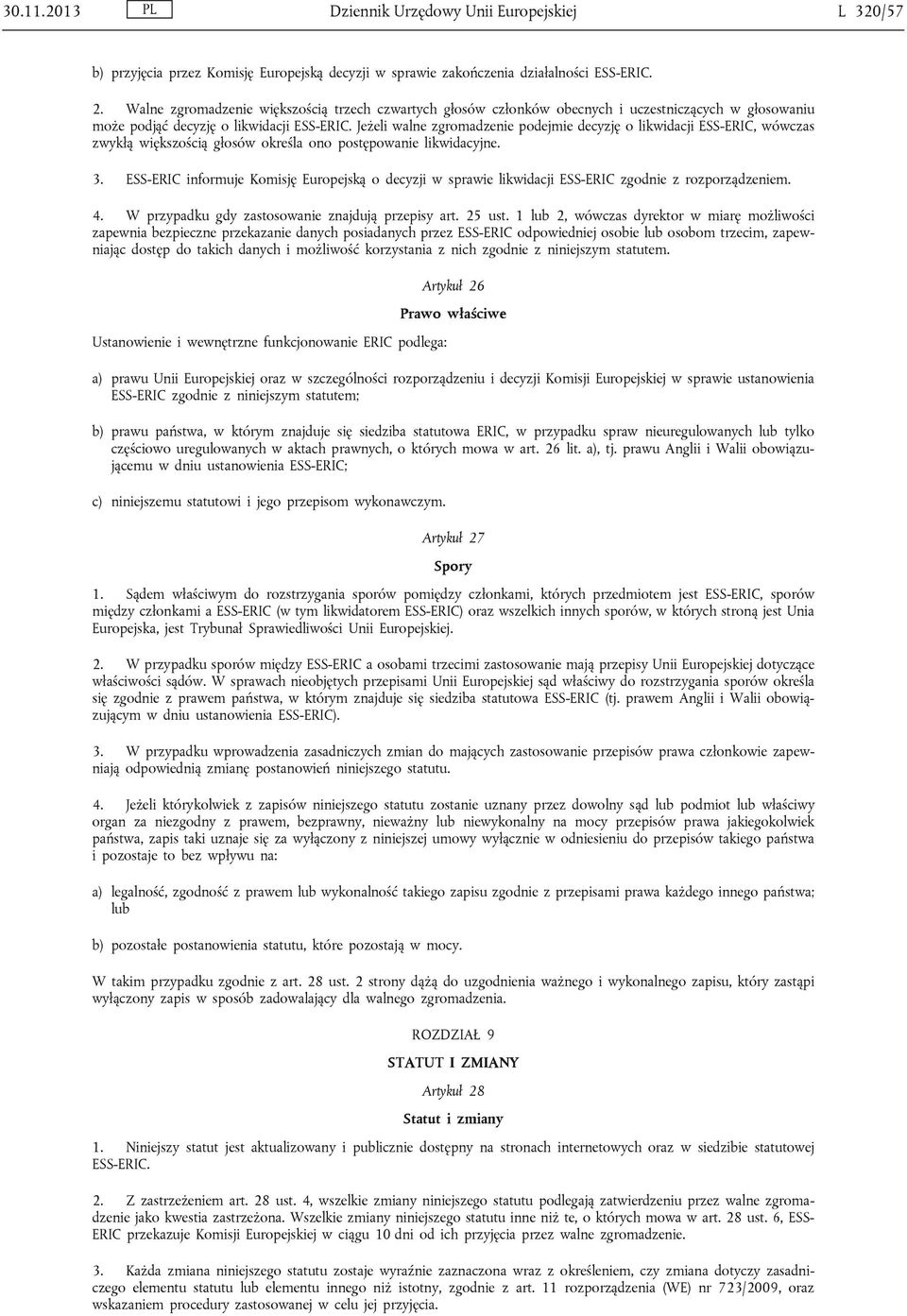 30.11.2013 PL Dziennik Urzędowy Unii Europejskiej L 320/57

b) przyjęcia przez Komisję Europejską decyzji w sprawie zakończenia działalności ESS-ERIC.

2. Walne zgromadzenie większością trzech czwartych głosów członków obecnych i uczestniczących w głosowaniu może podjąć decyzję o likwidacji ESS-ERIC. Jeżeli walne zgromadzenie podejmie decyzję o likwidacji ESS-ERIC, wówczas zwykłą większością głosów określa ono postępowanie likwidacyjne.

3. ESS-ERIC informuje Komisję Europejską o decyzji w sprawie likwidacji ESS-ERIC zgodnie z rozporządzeniem.

4. W przypadku gdy zastosowanie znajdują przepisy art. 25 ust. 1 lub 2, wówczas dyrektor w miarę możliwości zapewnia bezpieczne przekazanie danych posiadanych przez ESS-ERIC odpowiedniej osobie lub osobom trzecim, zapewniając dostęp do takich danych i możliwość korzystania z nich zgodnie z niniejszym statutem.

Artykuł 26

Prawo właściwe

Ustanowienie i wewnętrzne funkcjonowanie ERIC podlega:

a) prawu Unii Europejskiej oraz w szczególności rozporządzeniu i decyzji Komisji Europejskiej w sprawie ustanowienia ESS-ERIC zgodnie z niniejszym statutem;

b) prawu państwa, w którym znajduje się siedziba statutowa ERIC, w przypadku spraw nieuregulowanych lub tylko częściowo uregulowanych w aktach prawnych, o których mowa w art. 26 lit. a), tj. prawu Anglii i Walii obowiązującemu w dniu ustanowienia ESS-ERIC;

c) niniejszemu statutowi i jego przepisom wykonawczym.

Artykuł 27

Spory

1. Sądem właściwym do rozstrzygania sporów pomiędzy członkami, których przedmiotem jest ESS-ERIC, sporów między członkami a ESS-ERIC (w tym likwidatorem ESS-ERIC) oraz wszelkich innych sporów, w których stroną jest Unia Europejska, jest Trybunał Sprawiedliwości Unii Europejskiej.

2. W przypadku sporów między ESS-ERIC a osobami trzecimi zastosowanie mają przepisy Unii Europejskiej dotyczące właściwości sądów. W sprawach nieobjętych przepisami Unii Europejskiej sąd właściwy do rozstrzygania sporów określa się zgodnie z prawem państwa, w którym znajduje się siedziba statutowa ESS-ERIC (tj. prawem Anglii i Walii obowiązującym w dniu ustanowienia ESS-ERIC).

3. W przypadku wprowadzenia zasadniczych zmian do mających zastosowanie przepisów prawa członkowie zapewniają odpowiednią zmianę postanowień niniejszego statutu.

4. Jeżeli którykolwiek z zapisów niniejszego statutu zostanie uznany przez dowolny sąd lub podmiot lub właściwy organ za niezgodny z prawem, bezprawny, nieważny lub niewykonalny na mocy przepisów prawa jakiegokolwiek państwa, zapis taki uznaje się za wyłączony z niniejszej umowy wyłącznie w odniesieniu do przepisów takiego państwa i pozostaje to bez wpływu na:

a) legalność, zgodność z prawem lub wykonalność takiego zapisu zgodnie z przepisami prawa każdego innego państwa; lub

b) pozostałe postanowienia statutu, które pozostają w mocy.

W takim przypadku zgodnie z art. 28 ust. 2 strony dążą do uzgodnienia ważnego i wykonalnego zapisu, który zastąpi wyłączony zapis w sposób zadowalający dla walnego zgromadzenia.

ROZDZIAŁ 9

STATUT I ZMIANY

Artykuł 28

Statut i zmiany

1. Niniejszy statut jest aktualizowany i publicznie dostępny na stronach internetowych oraz w siedzibie statutowej ESS-ERIC.

2. Z zastrzeżeniem art. 28 ust. 4, wszelkie zmiany niniejszego statutu podlegają zatwierdzeniu przez walne zgromadzenie jako kwestia zastrzeżona. Wszelkie zmiany niniejszego statutu inne niż te, o których mowa w art. 28 ust. 6, ESS-ERIC przekazuje Komisji Europejskiej w ciągu 10 dni od ich przyjęcia przez walne zgromadzenie.

3. Każda zmiana niniejszego statutu zostaje wyraźnie zaznaczona wraz z określeniem, czy zmiana dotyczy zasadniczego elementu statutu lub elementu innego niż istotny, zgodnie z art. 11 rozporządzenia (WE) nr 723/2009, oraz wskazaniem procedury zastosowanej w celu jej przyjęcia.